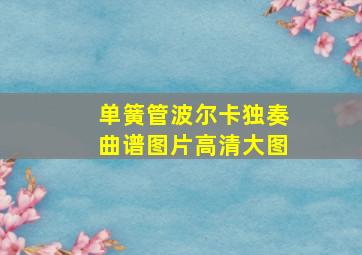 单簧管波尔卡独奏曲谱图片高清大图